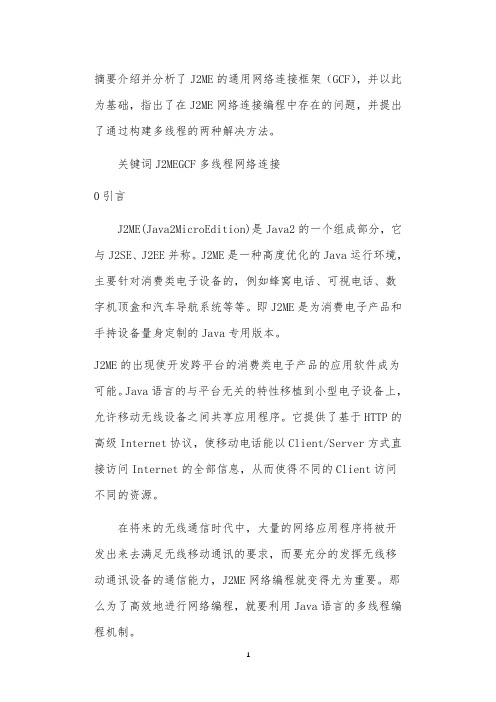 摘要介绍并分析了 J2ME 的通用网络连接框架（GCF），并以此为基础，指出了在 J2ME 网络连接编程中存在的问题，并提出了通过构建多线程的两种解决方法。

关键词 J2MEGCF 多线程网络连接

0 引言

J2ME(Java2MicroEdition)是 Java2 的一个组成部分，它与 J2SE、J2EE 并称。J2ME 是一种高度优化的 Java 运行环境，主要针对消费类电子设备的，例如蜂窝电话、可视电话、数字机顶盒和汽车导航系统等等。即 J2ME 是为消费电子产品和手持设备量身定制的 Java 专用版本。

J2ME 的出现使开发跨平台的消费类电子产品的应用软件成为可能。Java 语言的与平台无关的特性移植到小型电子设备上，允许移动无线设备之间共享应用程序。它提供了基于 HTTP 的高级 Internet 协议，使移动电话能以 Client/Server 方式直接访问 Internet 的全部信息，从而使得不同的 Client 访问不同的资源。

在将来的无线通信时代中，大量的网络应用程序将被开发出来去满足无线移动通讯的要求，而要充分的发挥无线移动通讯设备的通信能力，J2ME 网络编程就变得尤为重要。那么为了高效地进行网络编程，就要利用 Java 语言的多线程编程机制。

1